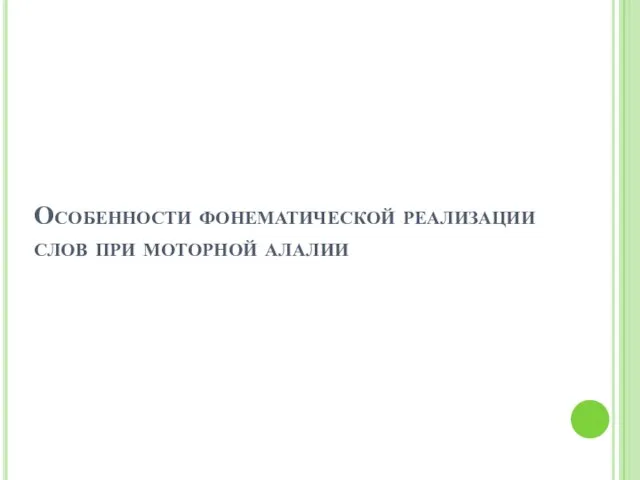 Особенности фонематической реализации слов при моторной алалии